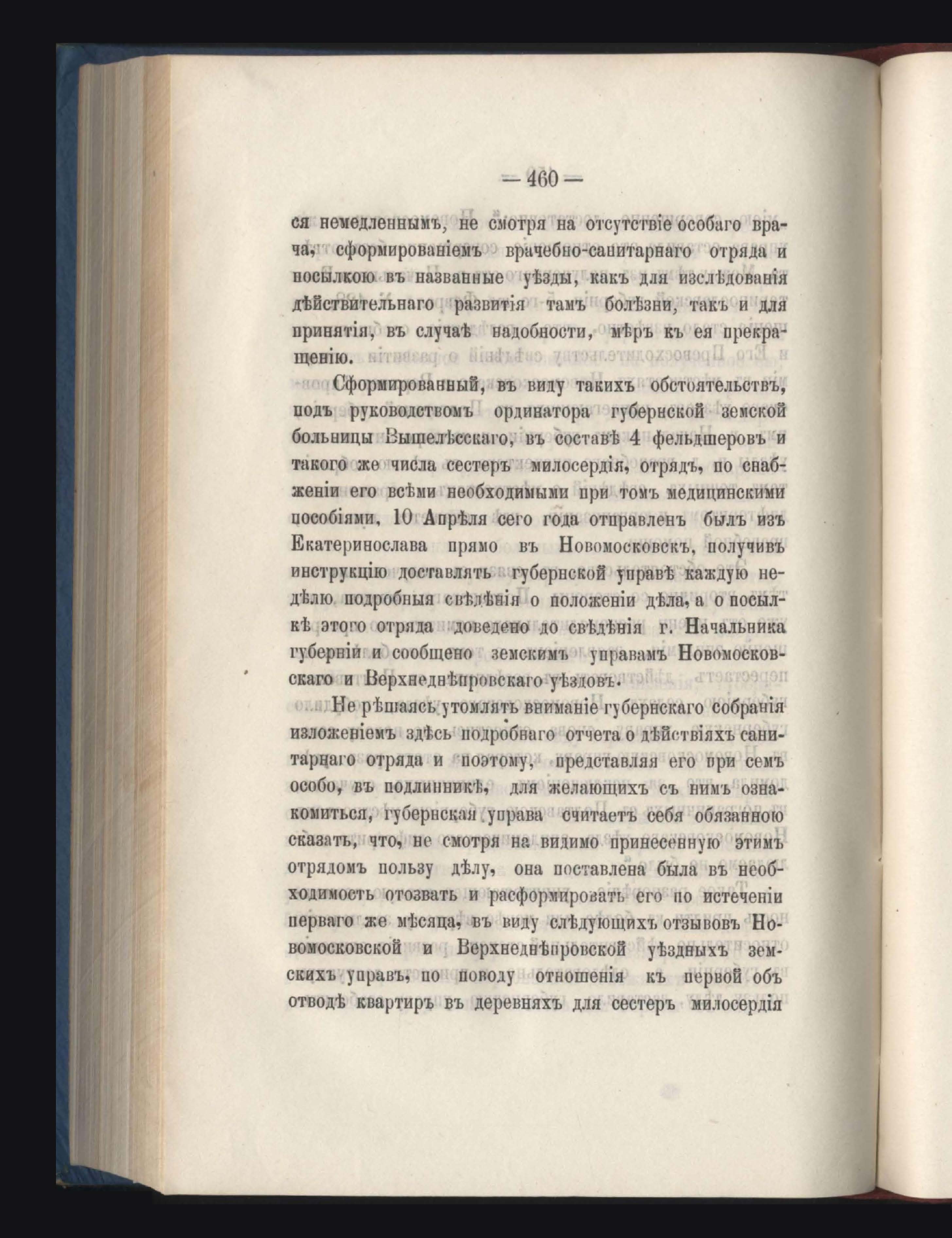 — 460 —

ся немедленнымъ, не смотря на отсутствіе особаго врача, сформированіемъ врачебно-санитарнаго отряда и посылкою въ названные уѣзды, какъ для изслѣдованія дѣйствительнаго развитія тамъ болѣзни, такъ и для принятія, въ случаѣ надобности, мѣръ къ ея прекращенію.

Сформированный, въ виду такихъ обстоятельствъ, подъ руководствомъ ординатора губернской земской больницы Вышелѣсскаго, въ составѣ 4 фельдшеровъ и такого же числа сестеръ милосердія, отрядъ, по снабженіи его всѣми необходимыми при томъ медицинскими пособіями, 10 Апрѣля сего года отправленъ былъ изъ Екатеринослава прямо въ Новомосковскъ, получивъ инструкцію доставлять губернской управѣ каждую недѣлю подробныя свѣдѣнія о положеніи дѣла, а о посылкѣ этого отряда доведено до свѣдѣнія г. Начальника губерніи и сообщено земскимъ управамъ Новомосковскаго и Верхнеднѣпровскаго уѣздовъ.

Не рѣшаясь утомлять вниманіе губернскаго собранія изложеніемъ здѣсь подробнаго отчета о дѣйствіяхъ санитарнаго отряда и поэтому, представляя его при семъ особо, въ подлинникѣ, для желающихъ съ нимъ ознакомиться, губернская управа считаетъ себя обязанною сказать, что, не смотря на видимо принесенную этимъ отрядомъ пользу дѣлу, она поставлена была въ необходимость отозвать и расформировать его по истеченіи перваго же мѣсяца, въ виду слѣдующихъ отзывовъ Новомосковской и Верхнеднѣпровской уѣздныхъ земскихъ управъ, по поводу отношенія къ первой объ отводѣ квартиръ въ деревняхъ для сестеръ милосердія